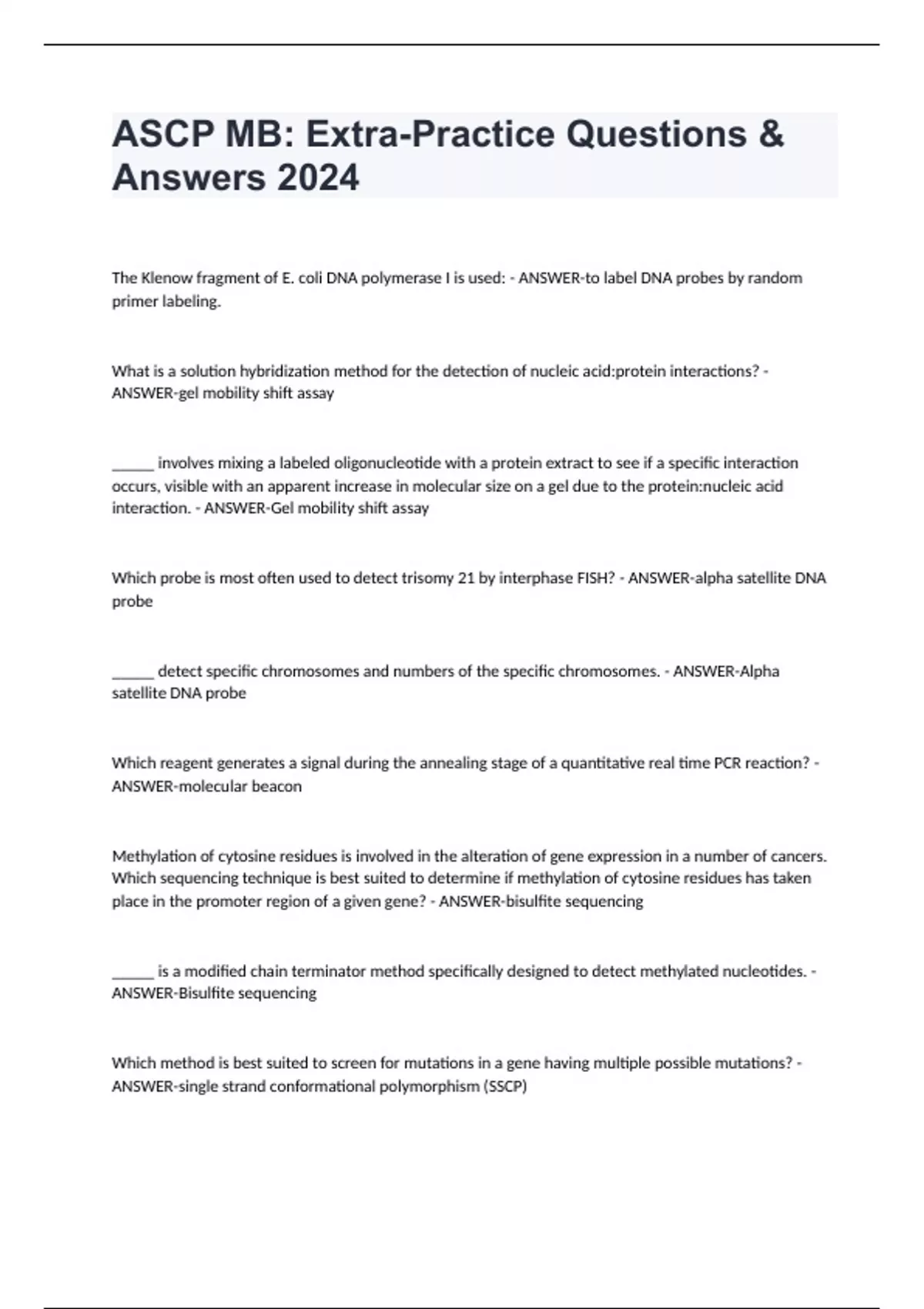 ASCP MB: Extra-Practice Questions & Answers 2024

The Klenow fragment of E. coli DNA polymerase I is used: - ANSWER-to label DNA probes by random primer labeling.

What is a solution hybridization method for the detection of nucleic acid:protein interactions? - ANSWER-gel mobility shift assay

______ involves mixing a labeled oligonucleotide with a protein extract to see if a specific interaction occurs, visible with an apparent increase in molecular size on a gel due to the protein:nucleic acid interaction. - ANSWER-Gel mobility shift assay

Which probe is most often used to detect trisomy 21 by interphase FISH? - ANSWER-alpha satellite DNA probe

______ detect specific chromosomes and numbers of the specific chromosomes. - ANSWER-Alpha satellite DNA probe

Which reagent generates a signal during the annealing stage of a quantitative real time PCR reaction? - ANSWER-molecular beacon

Methylation of cytosine residues is involved in the alteration of gene expression in a number of cancers. Which sequencing technique is best suited to determine if methylation of cytosine residues has taken place in the promoter region of a given gene? - ANSWER-bisulfite sequencing

______ is a modified chain terminator method specifically designed to detect methylated nucleotides. - ANSWER-Bisulfite sequencing

Which method is best suited to screen for mutations in a gene having multiple possible mutations? - ANSWER-single strand conformational polymorphism (SSCP)